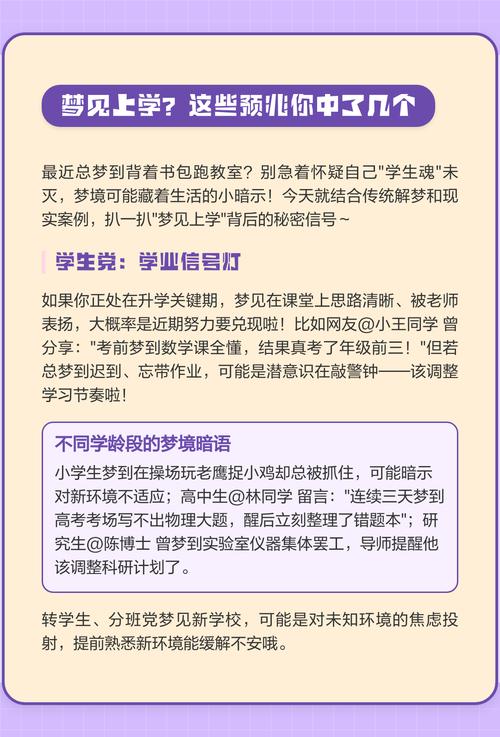 梦见上学？这些预兆你中了几个

最近总梦到背着书包跑教室？别急着怀疑自己"学生魂"未灭，梦境可能藏着生活的小暗示！今天就结合传统解梦和现实案例，扒一扒"梦见上学"背后的秘密信号~

学生党：学业信号灯

如果你正处在升学关键期，梦见在课堂上思路清晰、被老师表扬，大概率是近期努力要兑现啦！比如网友@小王同学 曾分享："考前梦到数学课全懂，结果真考了年级前三！"但若总梦到迟到、忘带作业，可能是潜意识在敲警钟——该调整学习节奏啦！

不同学龄段的梦境暗语

小学生梦到在操场玩老鹰捉小鸡却总被抓住，可能暗示对新环境不适应；高中生@林同学 留言："连续三天梦到高考考场写不出物理大题，醒后立刻整理了错题本"；研究生@陈博士 曾梦到实验室仪器集体罢工，导师提醒他该调整科研计划了。

转学生、分班党梦见新学校，可能是对未知环境的焦虑投射，提前熟悉新环境能缓解不安哦。